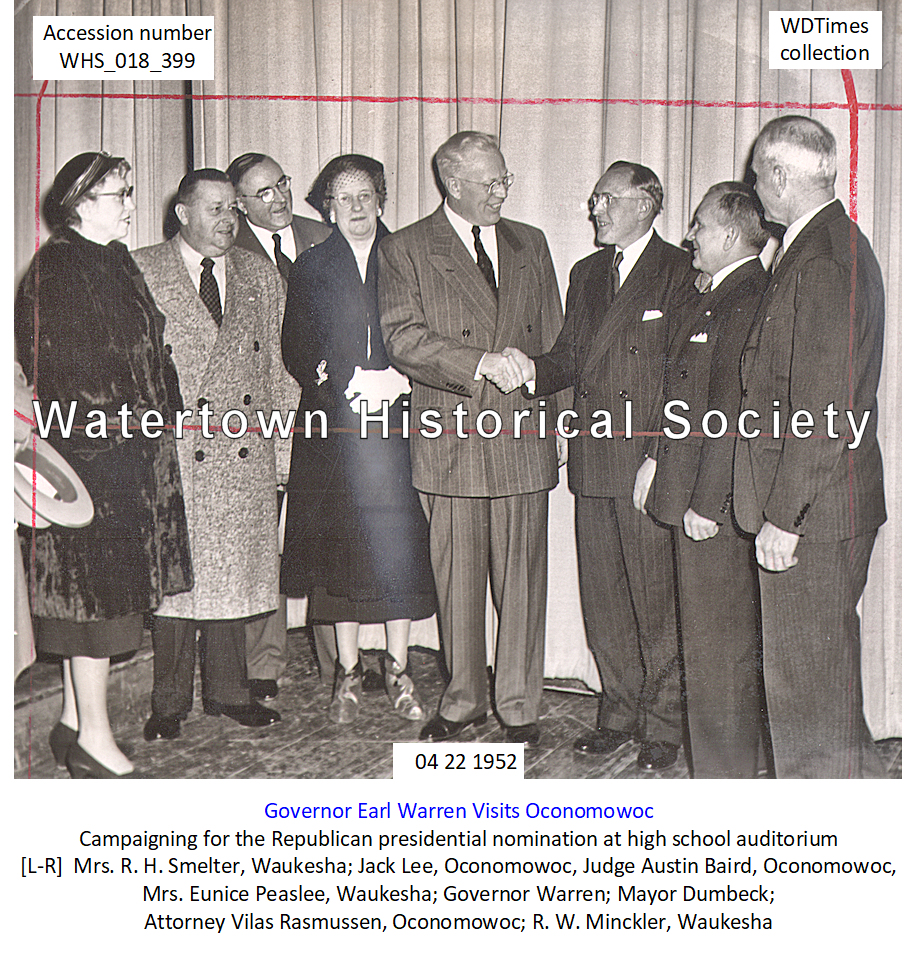 Accession number
WHS_018_399

WDTimes
collection

Watertown Historical Society

04 22 1952

Governor Earl Warren Visits Oconomowoc
Campaigning for the Republican presidential nomination at high school auditorium
[L-R] Mrs. R. H. Smelter, Waukesha; Jack Lee, Oconomowoc, Judge Austin Baird, Oconomowoc, Mrs. Eunice Peaslee, Waukesha; Governor Warren; Mayor Dumbeck; Attorney Vilas Rasmussen, Oconomowoc; R. W. Minckler, Waukesha